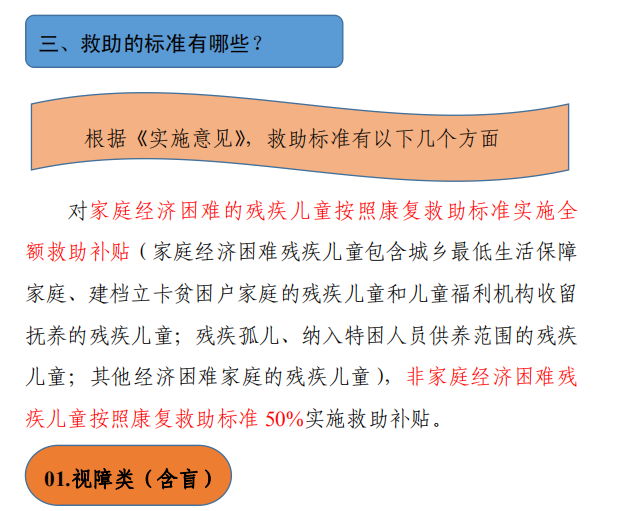 三、救助的标准有哪些？

根据《实施意见》，救助标准有以下几个方面

对家庭经济困难的残疾儿童按照康复救助标准实施全额救助补贴（家庭经济困难残疾儿童包含城乡最低生活保障家庭、建档立卡贫困户家庭的残疾儿童和儿童福利机构收留抚养的残疾儿童；残疾孤儿、纳入特困人员供养范围的残疾儿童；其他经济困难家庭的残疾儿童），非家庭经济困难残疾儿童按照康复救助标准 50%实施救助补贴。

01.视障类（含盲）